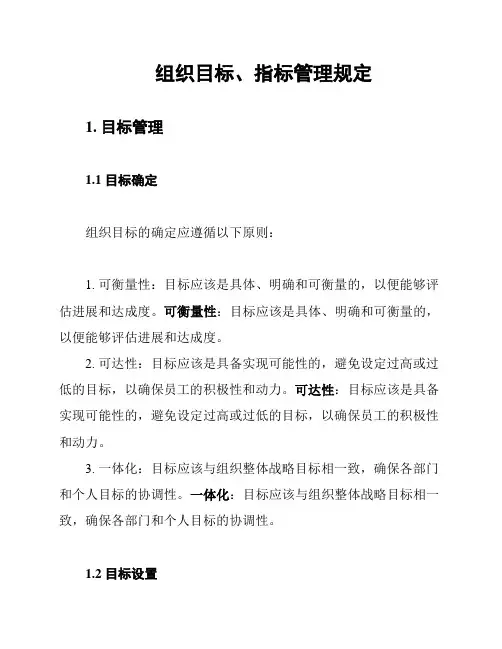 组织目标、指标管理规定

1. 目标管理

1.1 目标确定

组织目标的确定应遵循以下原则：

1. 可衡量性：目标应该是具体、明确和可衡量的，以便能够评估进展和达成度。可衡量性：目标应该是具体、明确和可衡量的，以便能够评估进展和达成度。

2. 可达性：目标应该是具备实现可能性的，避免设定过高或过低的目标，以确保员工的积极性和动力。可达性：目标应该是具备实现可能性的，避免设定过高或过低的目标，以确保员工的积极性和动力。

3. 一体化：目标应该与组织整体战略目标相一致，确保各部门和个人目标的协调性。一体化：目标应该与组织整体战略目标相一致，确保各部门和个人目标的协调性。

1.2 目标设置